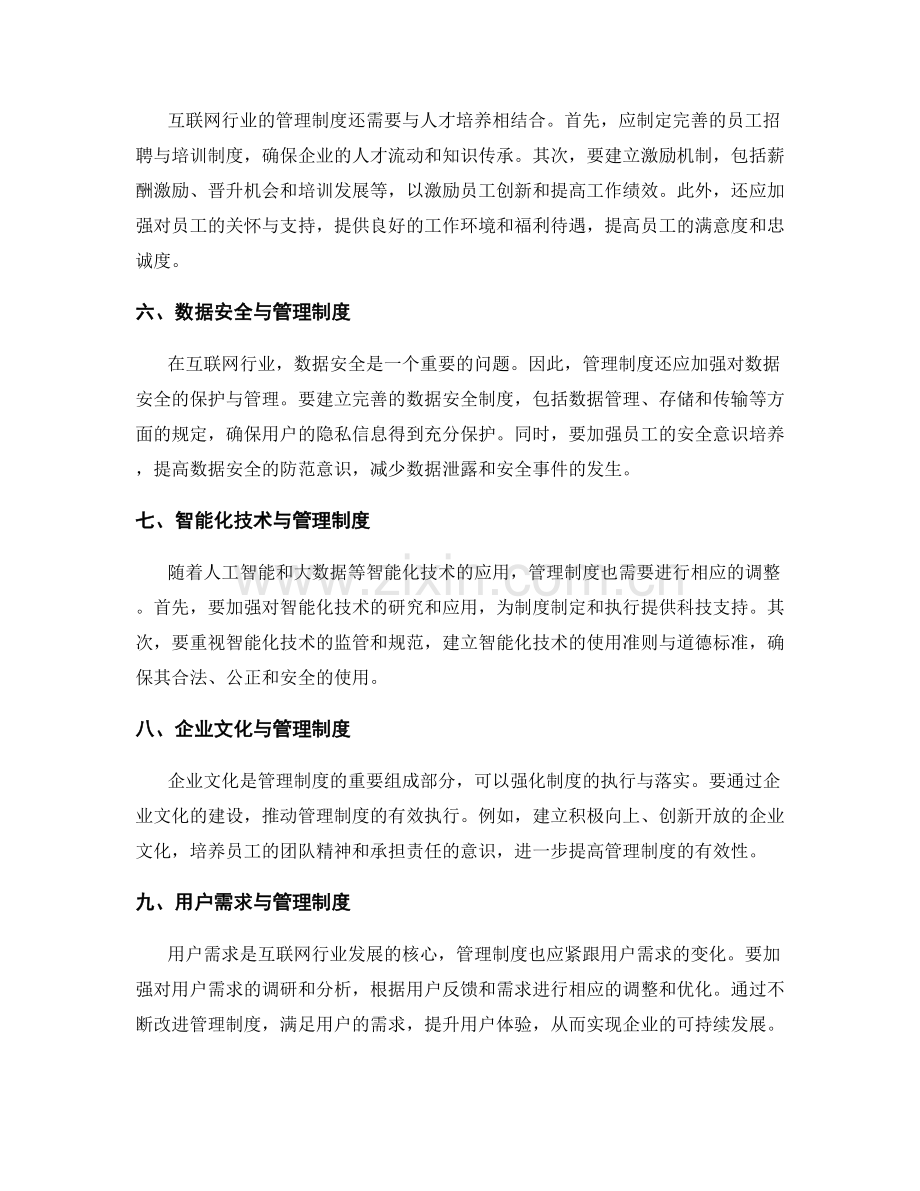 互联网行业的管理制度还需要与人才培养相结合。首先，应制定完善的员工招聘与培训制度，确保企业的人才流动和知识传承。其次，要建立激励机制，包括薪酬激励、晋升机会和培训发展等，以激励员工创新和提高工作绩效。此外，还应加强对员工的关怀与支持，提供良好的工作环境和福利待遇，提高员工的满意度和忠诚度。

六、数据安全与管理制度

在互联网行业，数据安全是一个重要的问题。因此，管理制度还应加强对数据安全的保护与管理。要建立完善的数据安全制度，包括数据管理、存储和传输等方面的规定，确保用户的隐私信息得到充分保护。同时，要加强员工的安全意识培养，提高数据安全的防范意识，减少数据泄露和安全事件的发生。

七、智能化技术与管理制度

随着人工智能和大数据等智能化技术的应用，管理制度也需要进行相应的调整。首先，要加强对智能化技术的研究和应用，为制度制定和执行提供科技支持。其次，要重视智能化技术的监管和规范，建立智能化技术的使用准则与道德标准，确保其合法、公正和安全的使用。

八、企业文化与管理制度

企业文化是管理制度的重要组成部分，可以强化制度的执行与落实。要通过企业文化的建设，推动管理制度的有效执行。例如，建立积极向上、创新开放的企业文化，培养员工的团队精神和承担责任的意识，进一步提高管理制度的有效性。

九、用户需求与管理制度

用户需求是互联网行业发展的核心，管理制度也应紧跟用户需求的变化。要加强对用户需求的调研和分析，根据用户反馈和需求进行相应的调整和优化。通过不断改进管理制度，满足用户的需求，提升用户体验，从而实现企业的可持续发展。

www.zixin.com.cn